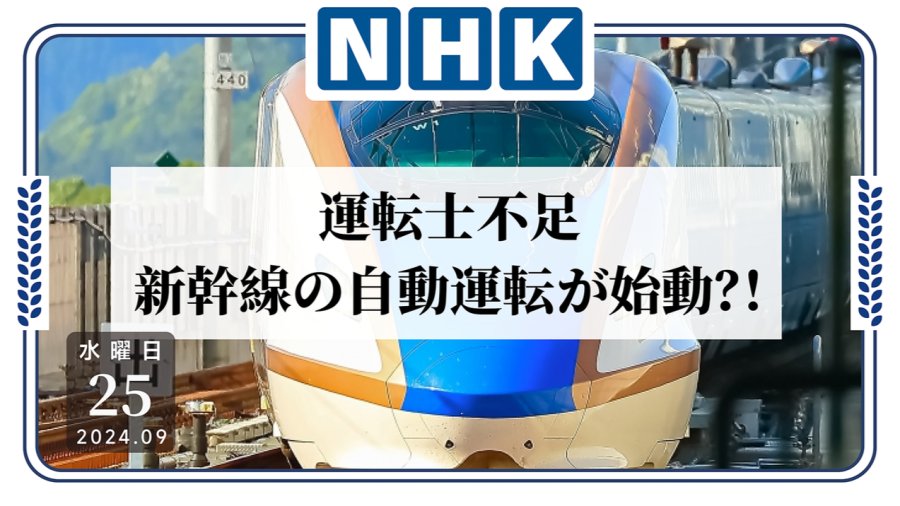 NHK

440

運転士不足
新幹線の自動運転が始動?!

水曜日
25
2024.09